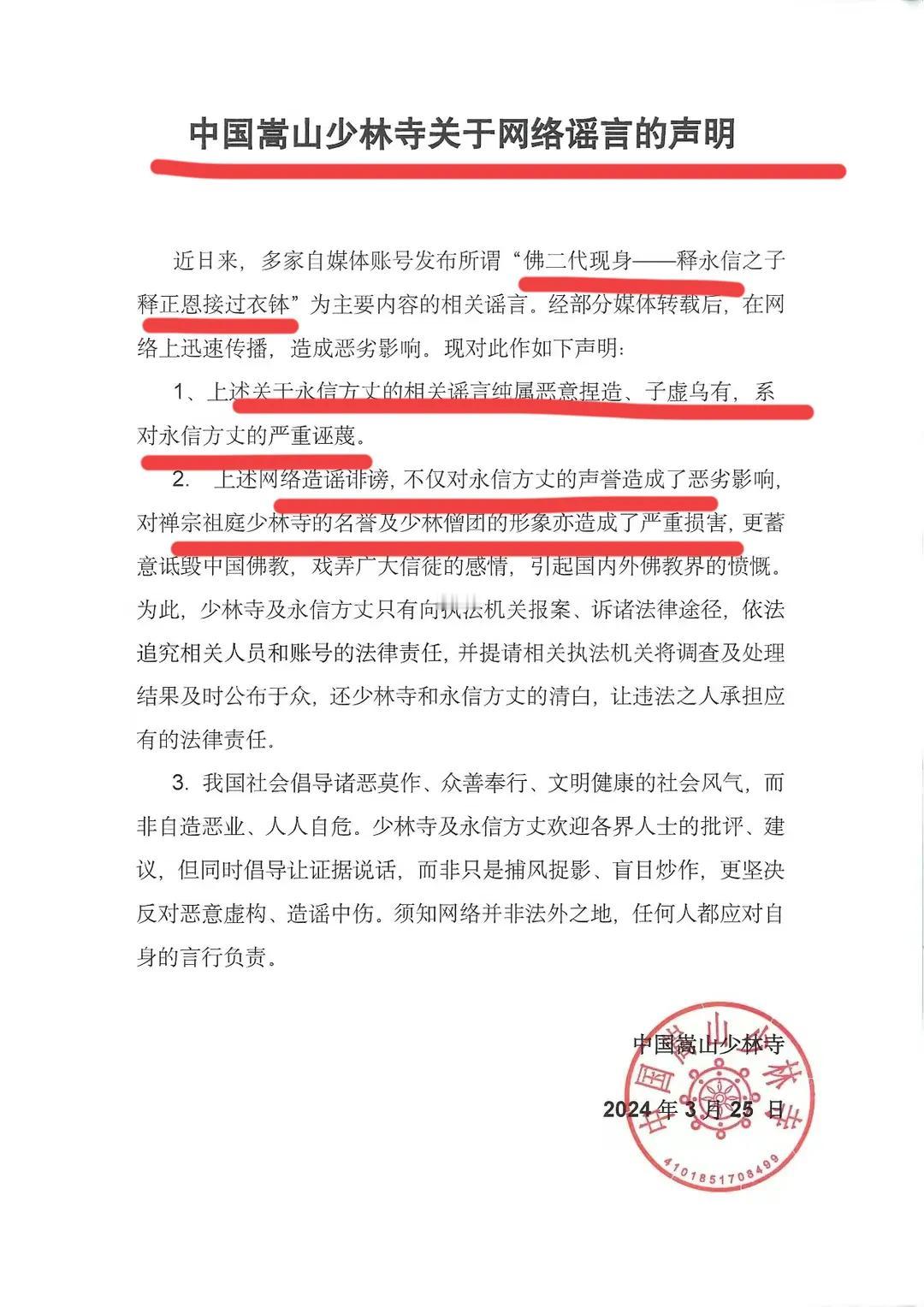 中国嵩山少林寺关于网络谣言的声明

近日来，多家自媒体账号发布所谓“佛二代现身——释永信之子释正恩接过衣钵”为主要内容的相关谣言。经部分媒体转载后，在网络上迅速传播，造成恶劣影响。现对此作如下声明：

1、上述关于永信方丈的相关谣言纯属恶意捏造、子虚乌有，系对永信方丈的严重诬蔑。

2. 上述网络造谣诽谤，不仅对永信方丈的声誉造成了恶劣影响，对禅宗祖庭少林寺的名誉及少林僧团的形象亦造成了严重损害，更蓄意诋毁中国佛教，戏弄广大信徒的感情，引起国内外佛教界的愤慨。为此，少林寺及永信方丈只有向执法机关报案、诉诸法律途径，依法追究相关人员和账号的法律责任，并提请相关执法机关将调查及处理结果及时公布于众，还少林寺和永信方丈的清白，让违法之人承担应有的法律责任。

3. 我国社会倡导诸恶莫作、众善奉行、文明健康的社会风气，而非自造恶业、人人自危。少林寺及永信方丈欢迎各界人士的批评、建议，但同时倡导让证据说话，而非只是捕风捉影、盲目炒作，更坚决反对恶意虚构、造谣中伤。须知网络并非法外之地，任何人都应对自身的言行负责。

中国嵩山少林寺

2024 年 3 月 25 日

中国嵩山少林寺
4101851708499